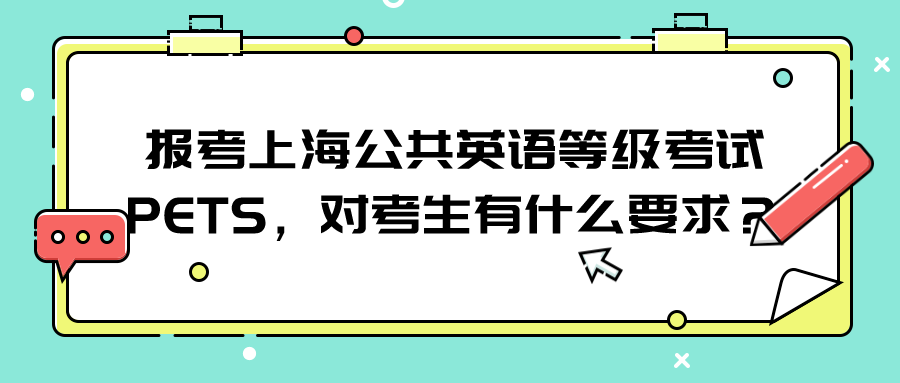 报考上海公共英语等级考试PETS，对考生有什么要求？